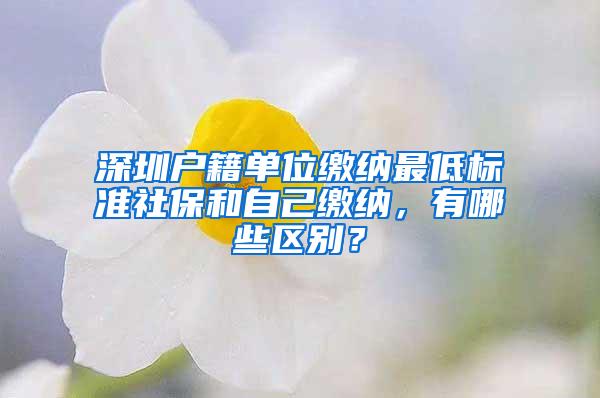 深圳户籍单位缴纳最低标准社保和自己缴纳，有哪些区别？